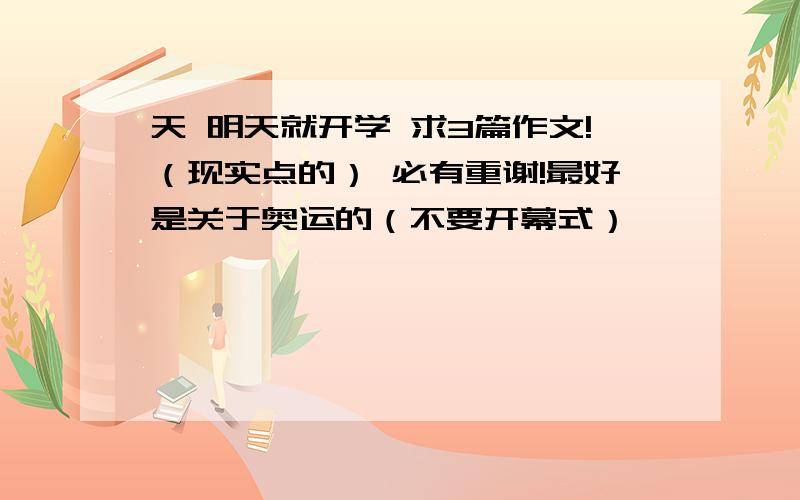 天 明天就开学 求3篇作文!（现实点的） 必有重谢!最好是关于奥运的（不要开幕式）